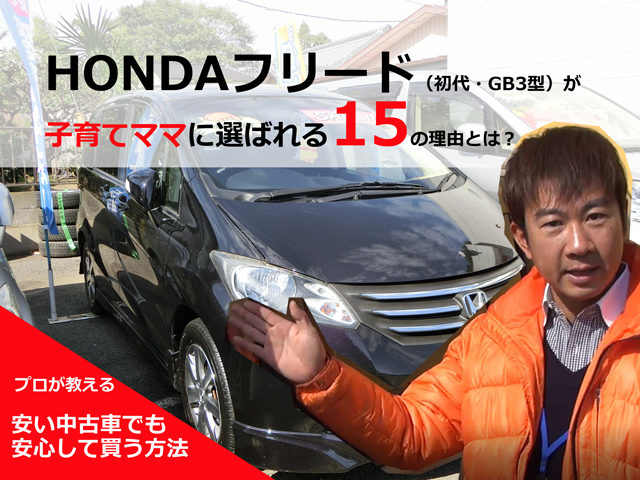 HONDAフリード（初代・GB3型）が
子育てママに選ばれる15の理由とは？

プロが教える
安い中古車でも
安心して買う方法